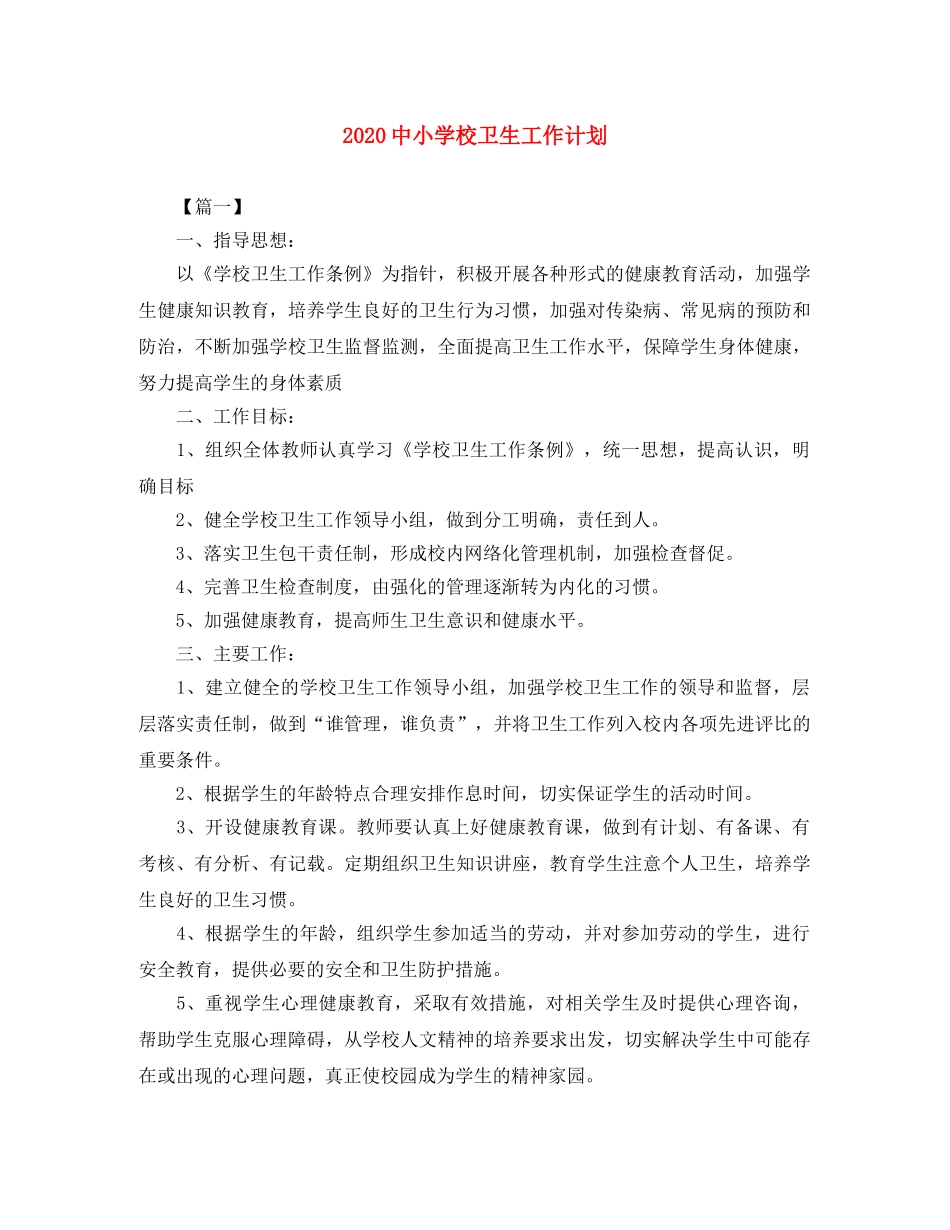 2020 中小学校卫生工作计划

【篇一】

一、指导思想：

以《学校卫生工作条例》为指针，积极开展各种形式的健康教育活动，加强学生健康知识教育，培养学生良好的卫生行为习惯，加强对传染病、常见病的预防和防治，不断加强学校卫生监督监测，全面提高卫生工作水平，保障学生身体健康，努力提高学生的身体素质

二、工作目标：

1、组织全体教师认真学习《学校卫生工作条例》，统一思想，提高认识，明确目标

2、健全学校卫生工作领导小组，做到分工明确，责任到人。

3、落实卫生包干责任制，形成校内网络化管理机制，加强检查督促。

4、完善卫生检查制度，由强化的管理逐渐转为内化的习惯。

5、加强健康教育，提高师生卫生意识和健康水平。

三、主要工作：

1、建立健全的学校卫生工作领导小组，加强学校卫生工作的领导和监督，层层落实责任制，做到“谁管理，谁负责”，并将卫生工作列入校内各项先进评比的重要条件。

2、根据学生的年龄特点合理安排作息时间，切实保证学生的活动时间。

3、开设健康教育课。教师要认真上好健康教育课，做到有计划、有备课、有考核、有分析、有记载。定期组织卫生知识讲座，教育学生注意个人卫生，培养学生良好的卫生习惯。

4、根据学生的年龄，组织学生参加适当的劳动，并对参加劳动的学生，进行安全教育，提供必要的安全和卫生防护措施。

5、重视学生心理健康教育，采取有效措施，对相关学生及时提供心理咨询，帮助学生克服心理障碍，从学校人文精神的培养要求出发，切实解决学生中可能存在或出现的心理问题，真正使校园成为学生的精神家园。